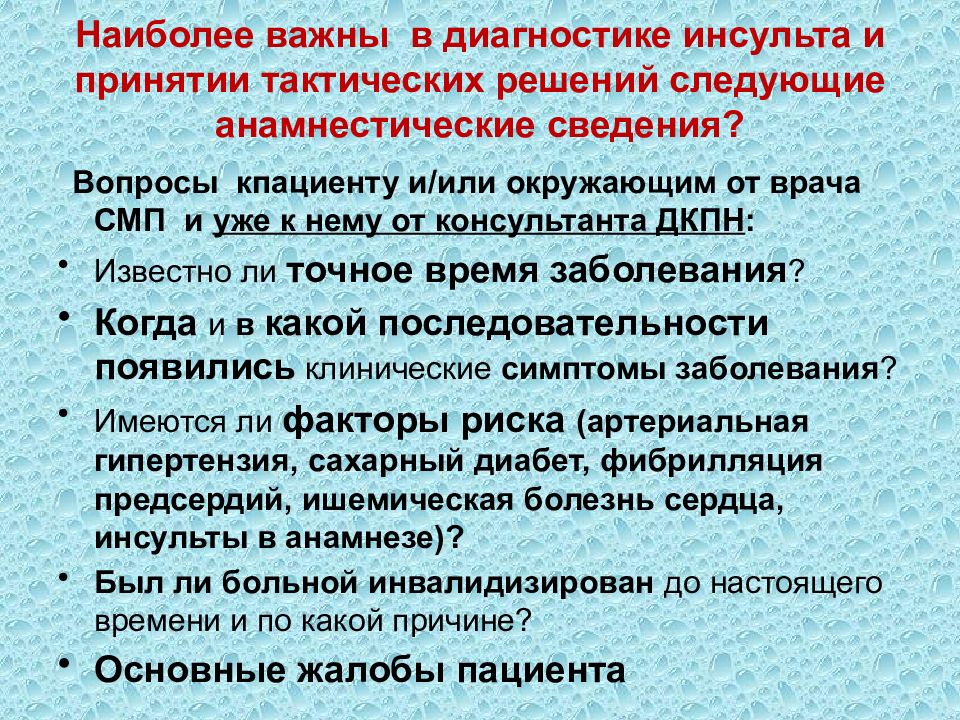 Наиболее важны в диагностике инсульта и принятии тактических решений следующие анамнестические сведения?

Вопросы кпациенту и/или окружающим от врача СМП и уже к нему от консультанта ДКПН:

• Известно ли точное время заболевания?
• Когда и в какой последовательности появились клинические симптомы заболевания?
• Имеются ли факторы риска (артериальная гипертензия, сахарный диабет, фибрилляция предсердий, ишемическая болезнь сердца, инсульты в анамнезе)?
• Был ли больной инвалидизирован до настоящего времени и по какой причине?
• Основные жалобы пациента